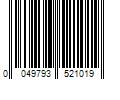 0 049793 521019